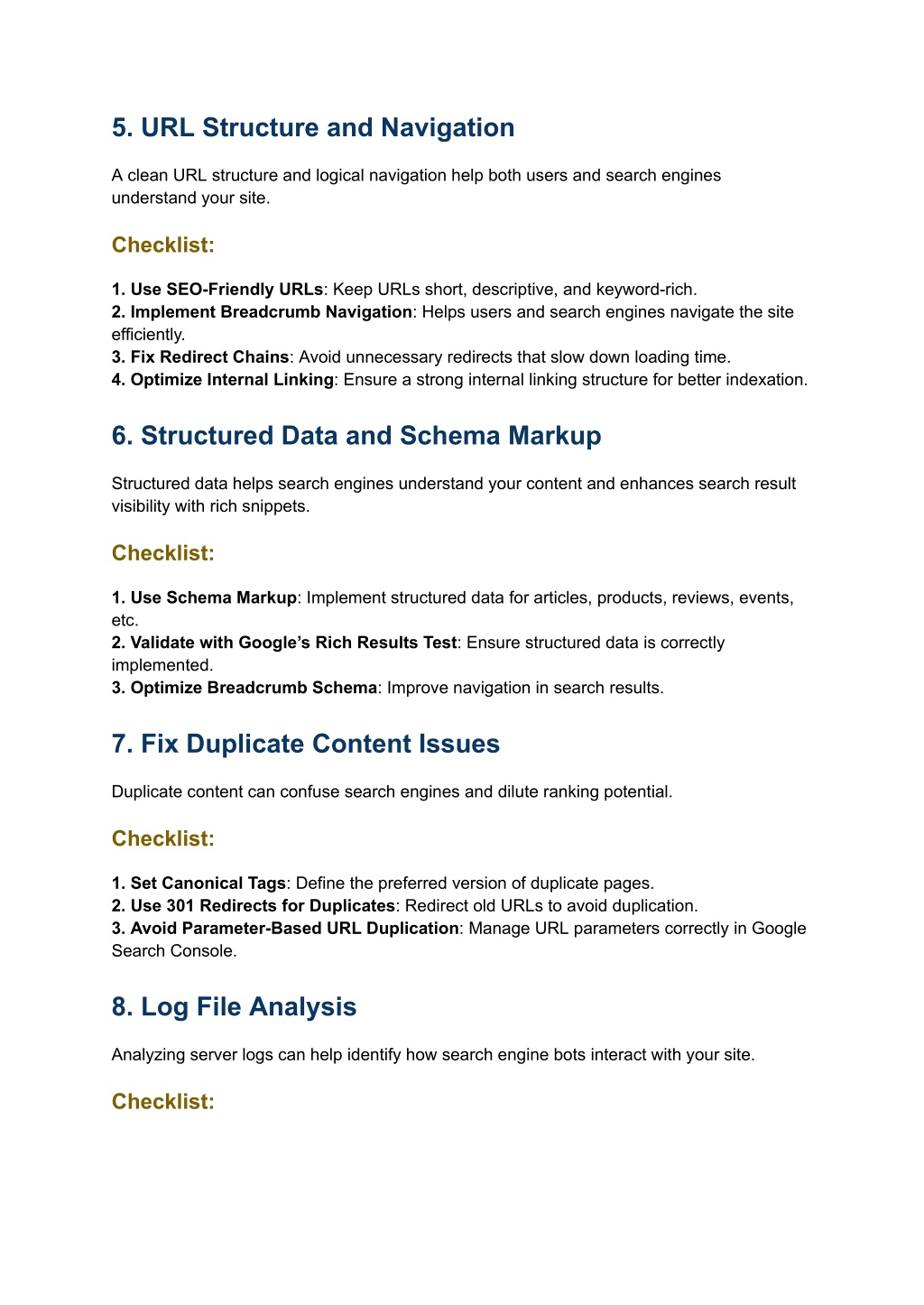 5. URL Structure and Navigation

A clean URL structure and logical navigation help both users and search engines understand your site.

Checklist:

1. Use SEO-Friendly URLs: Keep URLs short, descriptive, and keyword-rich.
2. Implement Breadcrumb Navigation: Helps users and search engines navigate the site efficiently.
3. Fix Redirect Chains: Avoid unnecessary redirects that slow down loading time.
4. Optimize Internal Linking: Ensure a strong internal linking structure for better indexation.

6. Structured Data and Schema Markup

Structured data helps search engines understand your content and enhances search result visibility with rich snippets.

Checklist:

1. Use Schema Markup: Implement structured data for articles, products, reviews, events, etc.
2. Validate with Google's Rich Results Test: Ensure structured data is correctly implemented.
3. Optimize Breadcrumb Schema: Improve navigation in search results.

7. Fix Duplicate Content Issues

Duplicate content can confuse search engines and dilute ranking potential.

Checklist:

1. Set Canonical Tags: Define the preferred version of duplicate pages.
2. Use 301 Redirects for Duplicates: Redirect old URLs to avoid duplication.
3. Avoid Parameter-Based URL Duplication: Manage URL parameters correctly in Google Search Console.

8. Log File Analysis

Analyzing server logs can help identify how search engine bots interact with your site.

Checklist: